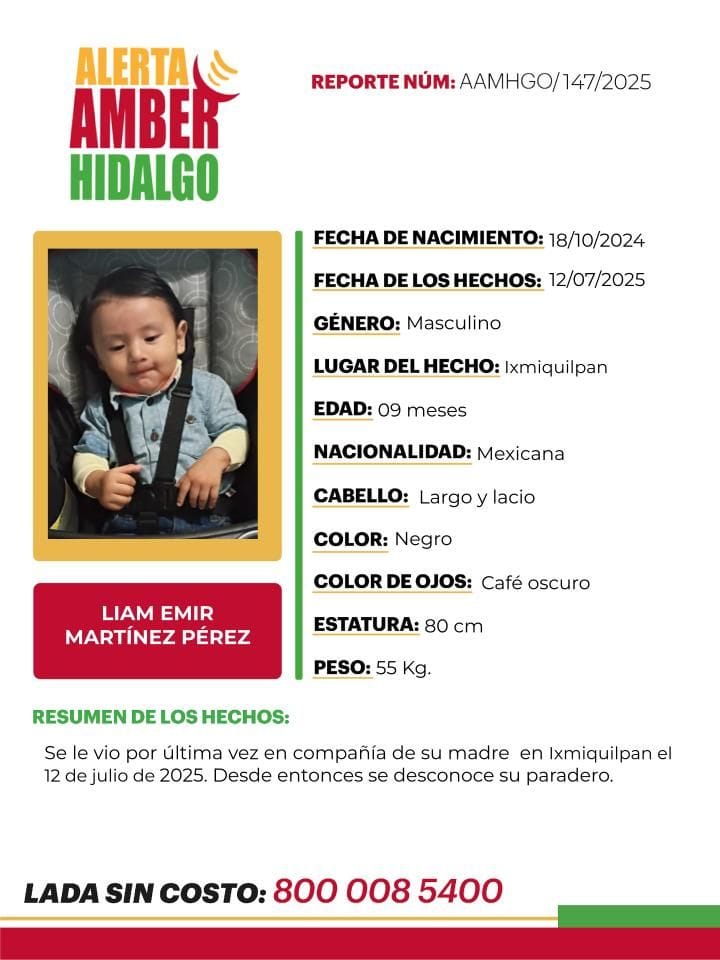 ALERTA
AMBER
HIDALGO

REPORTE NÚM: AAMHGO/147/2025

LIAM EMIR
MARTÍNEZ PÉREZ

FECHA DE NACIMIENTO: 18/10/2024

FECHA DE LOS HECHOS: 12/07/2025

GÉNERO: Masculino

LUGAR DEL HECHO: Ixmiquilpan

EDAD: 09 meses

NACIONALIDAD: Mexicana

CABELLO: Largo y lacio

COLOR: Negro

COLOR DE OJOS: Café oscuro

ESTATURA: 80 cm

PESO: 55 Kg.

RESUMEN DE LOS HECHOS:

Se le vio por última vez en compañía de su madre en Ixmiquilpan el 12 de julio de 2025. Desde entonces se desconoce su paradero.

LADA SIN COSTO: 800 008 5400